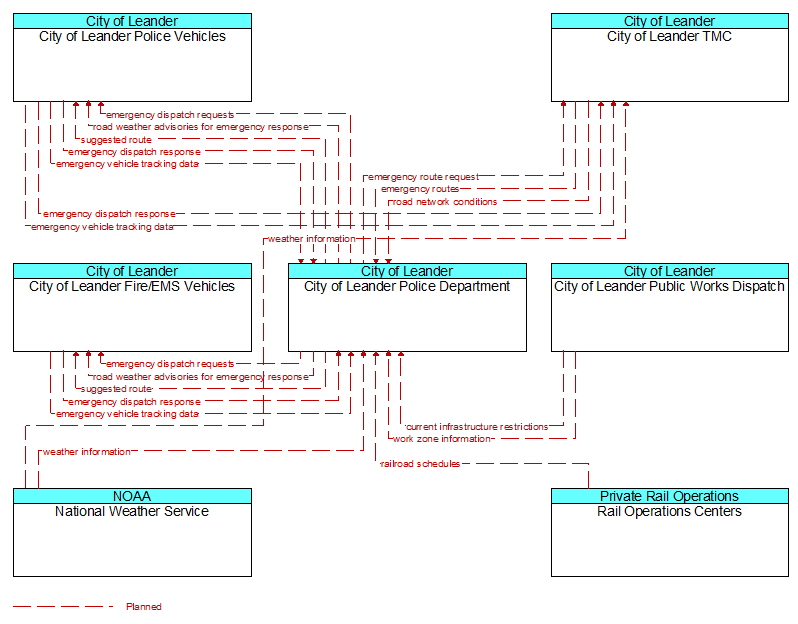 City of Leander
City of Leander Police Vehicles

City of Leander
City of Leander TMC

emergency dispatch requests
road weather advisories for emergency response
suggested route
emergency dispatch response
emergency vehicle tracking data
emergency route request
emergency routes
road network conditions
emergency dispatch response
emergency vehicle tracking data
weather information

City of Leander
City of Leander Fire/EMS Vehicles

City of Leander
City of Leander Police Department

City of Leander
City of Leander Public Works Dispatch

emergency dispatch requests
road weather advisories for emergency response
suggested route
emergency dispatch response
emergency vehicle tracking data
current infrastructure restrictions
work zone information
weather information
railroad schedules

NOAA
National Weather Service

Private Rail Operations
Rail Operations Centers

Planned